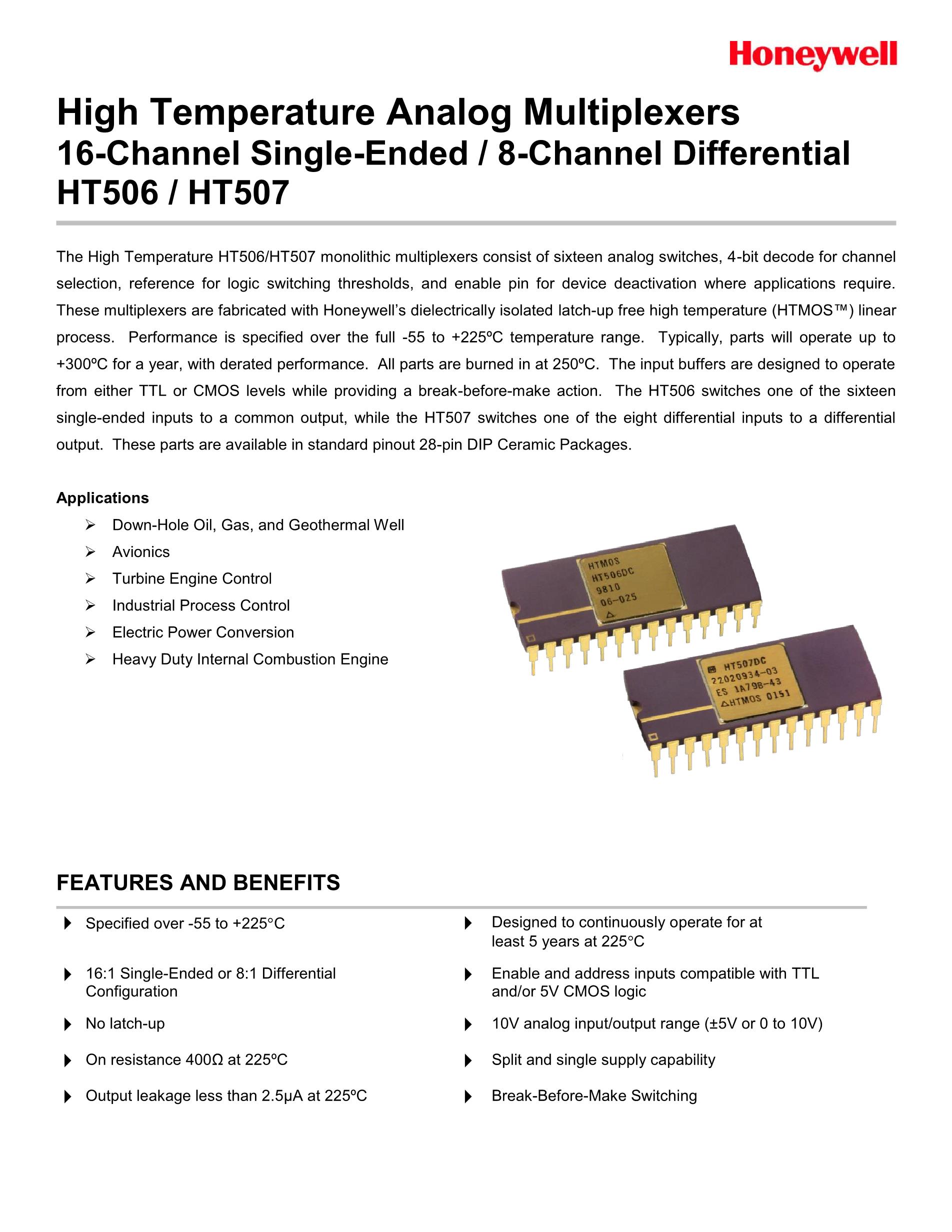 Honeywell

High Temperature Analog Multiplexers
16-Channel Single-Ended / 8-Channel Differential
HT506 / HT507

The High Temperature HT506/HT507 monolithic multiplexers consist of sixteen analog switches, 4-bit decode for channel selection, reference for logic switching thresholds, and enable pin for device deactivation where applications require. These multiplexers are fabricated with Honeywell's dielectrically isolated latch-up free high temperature (HTMOS™) linear process. Performance is specified over the full -55 to +225ºC temperature range. Typically, parts will operate up to +300ºC for a year, with derated performance. All parts are burned in at 250ºC. The input buffers are designed to operate from either TTL or CMOS levels while providing a break-before-make action. The HT506 switches one of the sixteen single-ended inputs to a common output, while the HT507 switches one of the eight differential inputs to a differential output. These parts are available in standard pinout 28-pin DIP Ceramic Packages.

Applications
➢ Down-Hole Oil, Gas, and Geothermal Well
➢ Avionics
➢ Turbine Engine Control
➢ Industrial Process Control
➢ Electric Power Conversion
➢ Heavy Duty Internal Combustion Engine

HTMOS
HT506DC
9810
06-025

HT507DC
22020934-03
ES 1A79B-43
HTMOS 0151

FEATURES AND BENEFITS

Specified over -55 to +225°C

16:1 Single-Ended or 8:1 Differential Configuration

No latch-up

On resistance 400Ω at 225ºC

Output leakage less than 2.5µA at 225ºC

Designed to continuously operate for at least 5 years at 225°C

Enable and address inputs compatible with TTL and/or 5V CMOS logic

10V analog input/output range (±5V or 0 to 10V)

Split and single supply capability

Break-Before-Make Switching